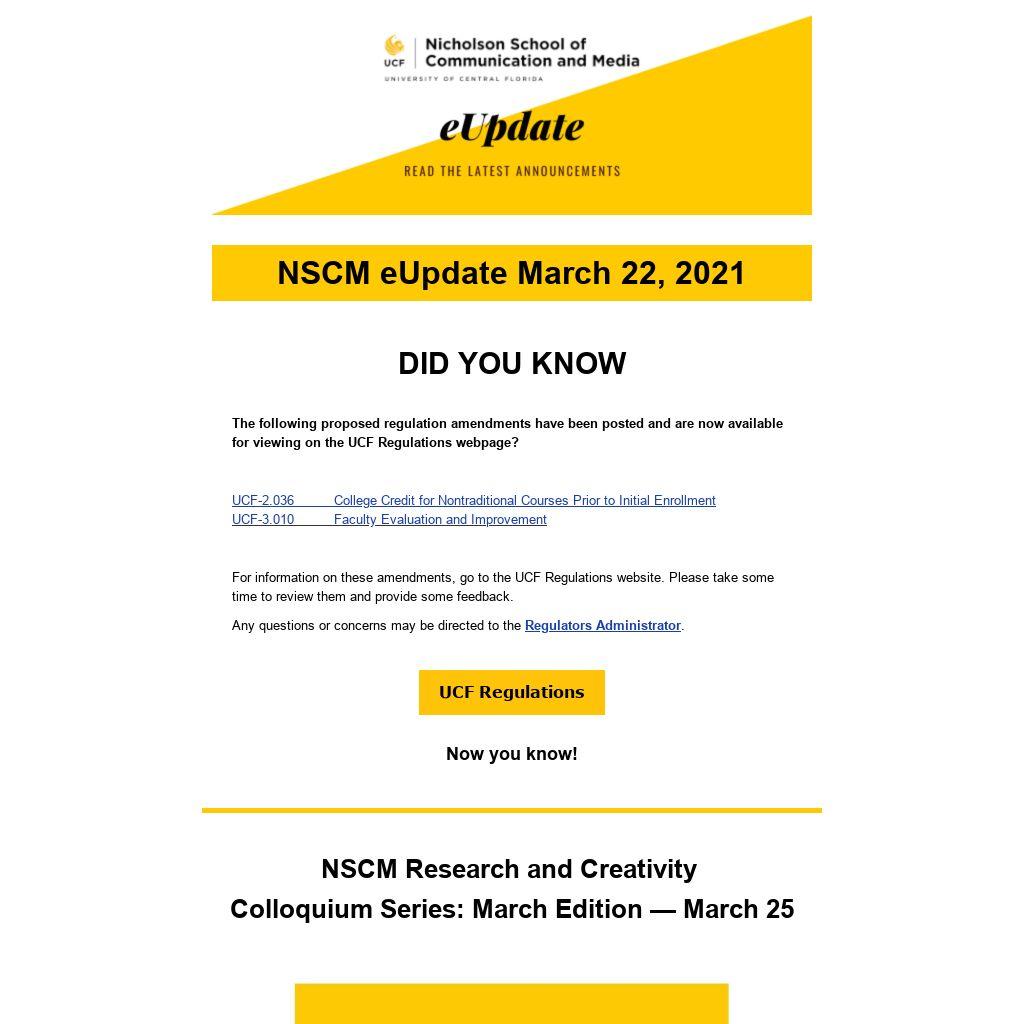 UCF Nicholson School of Communication and Media
UNIVERSITY OF CENTRAL FLORIDA

eUpdate

READ THE LATEST ANNOUNCEMENTS

NSCM eUpdate March 22, 2021

DID YOU KNOW

The following proposed regulation amendments have been posted and are now available for viewing on the UCF Regulations webpage?

UCF-2.036 College Credit for Nontraditional Courses Prior to Initial Enrollment
UCF-3.010 Faculty Evaluation and Improvement

For information on these amendments, go to the UCF Regulations website. Please take some time to review them and provide some feedback.

Any questions or concerns may be directed to the Regulators Administrator.

UCF Regulations

Now you know!

NSCM Research and Creativity Colloquium Series: March Edition — March 25